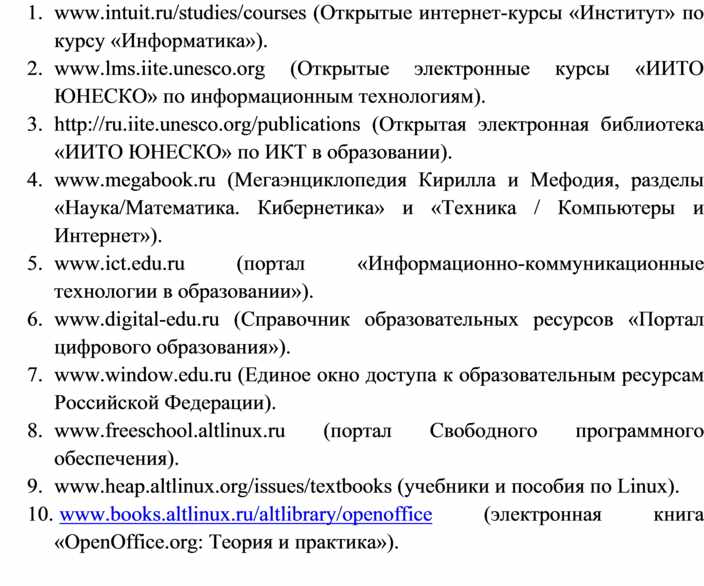 1. www.intuit.ru/studies/courses (Открытые интернет-курсы «Институт» по курсу «Информатика»).
2. www.lms.iite.unesco.org (Открытые электронные курсы «ИИТО ЮНЕСКО» по информационным технологиям).
3. http://ru.iite.unesco.org/publications (Открытая электронная библиотека «ИИТО ЮНЕСКО» по ИКТ в образовании).
4. www.megabook.ru (Мегаэнциклопедия Кирилла и Мефодия, разделы «Наука/Математика. Кибернетика» и «Техника / Компьютеры и Интернет»).
5. www.ict.edu.ru (портал «Информационно-коммуникационные технологии в образовании»).
6. www.digital-edu.ru (Справочник образовательных ресурсов «Портал цифрового образования»).
7. www.window.edu.ru (Единое окно доступа к образовательным ресурсам Российской Федерации).
8. www.freeschool.altlinux.ru (портал Свободного программного обеспечения).
9. www.heap.altlinux.org/issues/textbooks (учебники и пособия по Linux).
10. www.books.altlinux.ru/altlibrary/openoffice (электронная книга «OpenOffice.org: Теория и практика»).